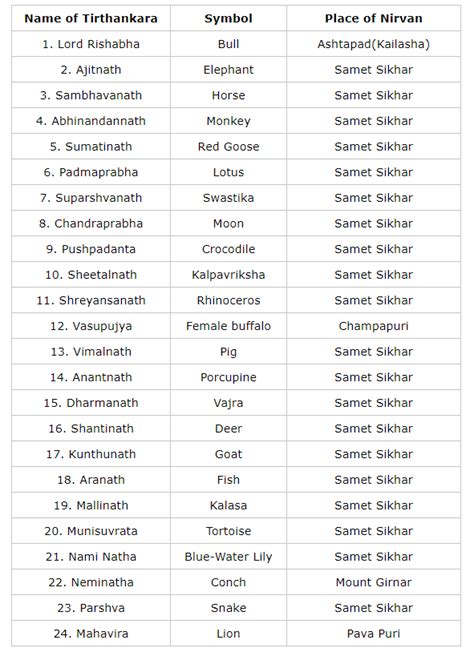 | Name of Tirthankara | Symbol | Place of Nirvan |
|---|---|---|
| 1. Lord Rishabha | Bull | Ashtapad(Kailasha) |
| 2. Ajitnath | Elephant | Samet Sikhar |
| 3. Sambhavanath | Horse | Samet Sikhar |
| 4. Abhinandannath | Monkey | Samet Sikhar |
| 5. Sumatinath | Red Goose | Samet Sikhar |
| 6. Padmaprabha | Lotus | Samet Sikhar |
| 7. Suparshvanath | Swastika | Samet Sikhar |
| 8. Chandraprabha | Moon | Samet Sikhar |
| 9. Pushpadanta | Crocodile | Samet Sikhar |
| 10. Sheetalnath | Kalpavriksha | Samet Sikhar |
| 11. Shreyansanath | Rhinoceros | Samet Sikhar |
| 12. Vasupujya | Female buffalo | Champapuri |
| 13. Vimalnath | Pig | Samet Sikhar |
| 14. Anantnath | Porcupine | Samet Sikhar |
| 15. Dharmanath | Vajra | Samet Sikhar |
| 16. Shantinath | Deer | Samet Sikhar |
| 17. Kunthunath | Goat | Samet Sikhar |
| 18. Aranath | Fish | Samet Sikhar |
| 19. Mallinath | Kalasa | Samet Sikhar |
| 20. Munisuvrata | Tortoise | Samet Sikhar |
| 21. Nami Natha | Blue-Water Lily | Samet Sikhar |
| 22. Neminatha | Conch | Mount Girnar |
| 23. Parshva | Snake | Samet Sikhar |
| 24. Mahavira | Lion | Pava Puri |